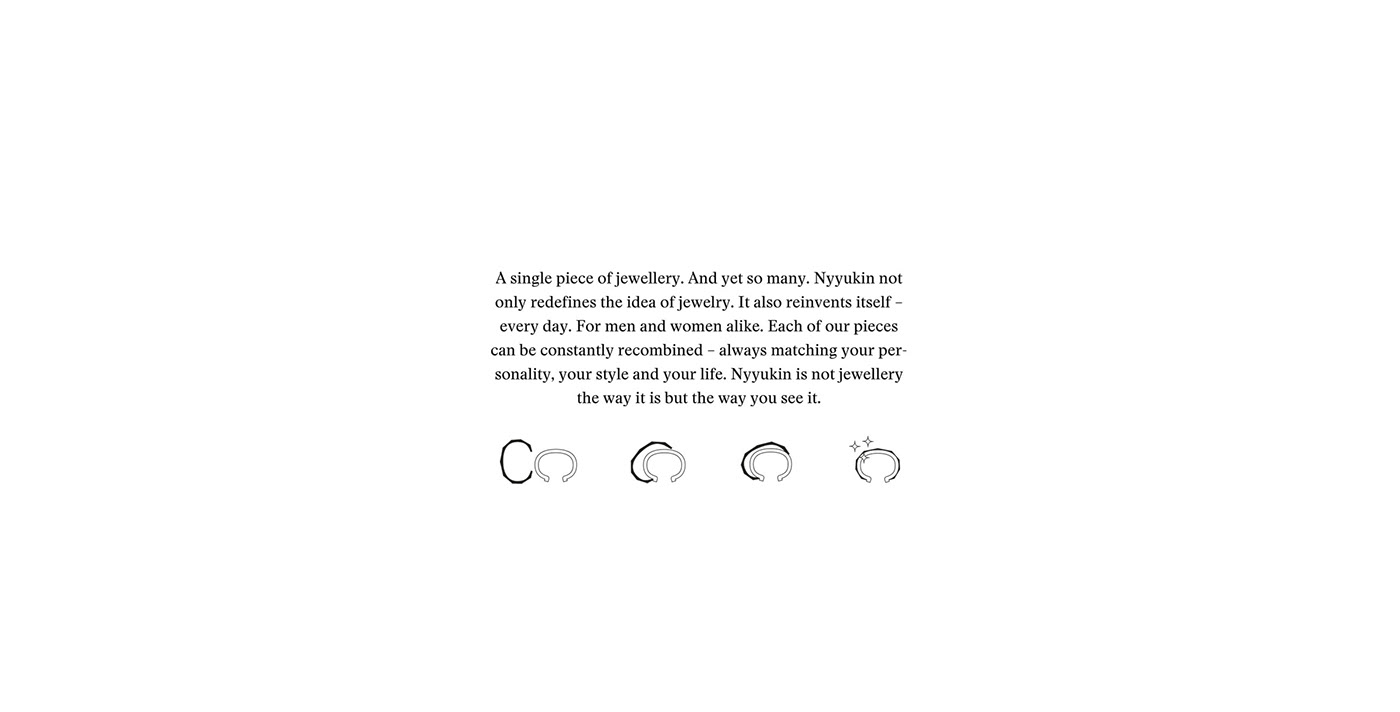 A single piece of jewellery. And yet so many. Nyyukin not only redefines the idea of jewelry. It also reinvents itself – every day. For men and women alike. Each of our pieces can be constantly recombined – always matching your personality, your style and your life. Nyyukin is not jewellery the way it is but the way you see it.